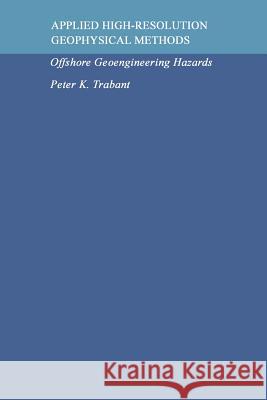 APPLIED HIGH-RESOLUTION GEOPHYSICAL METHODS

Offshore Geoengineering Hazards

Peter K. Trabant

Kraina Książek